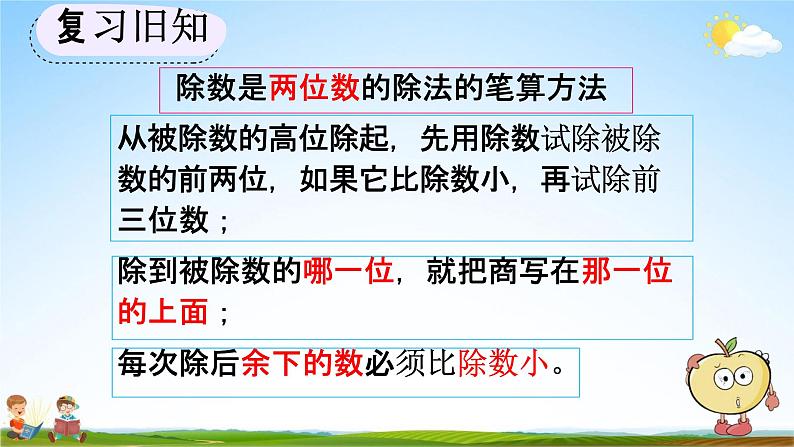 复习旧知

除数是两位数的除法的笔算方法

从被除数的高位除起，先用除数试除被除数的前两位，如果它比除数小，再试除前三位数；

除到被除数的哪一位，就把商写在那一位的上面；

每次除后余下的数必须比除数小。